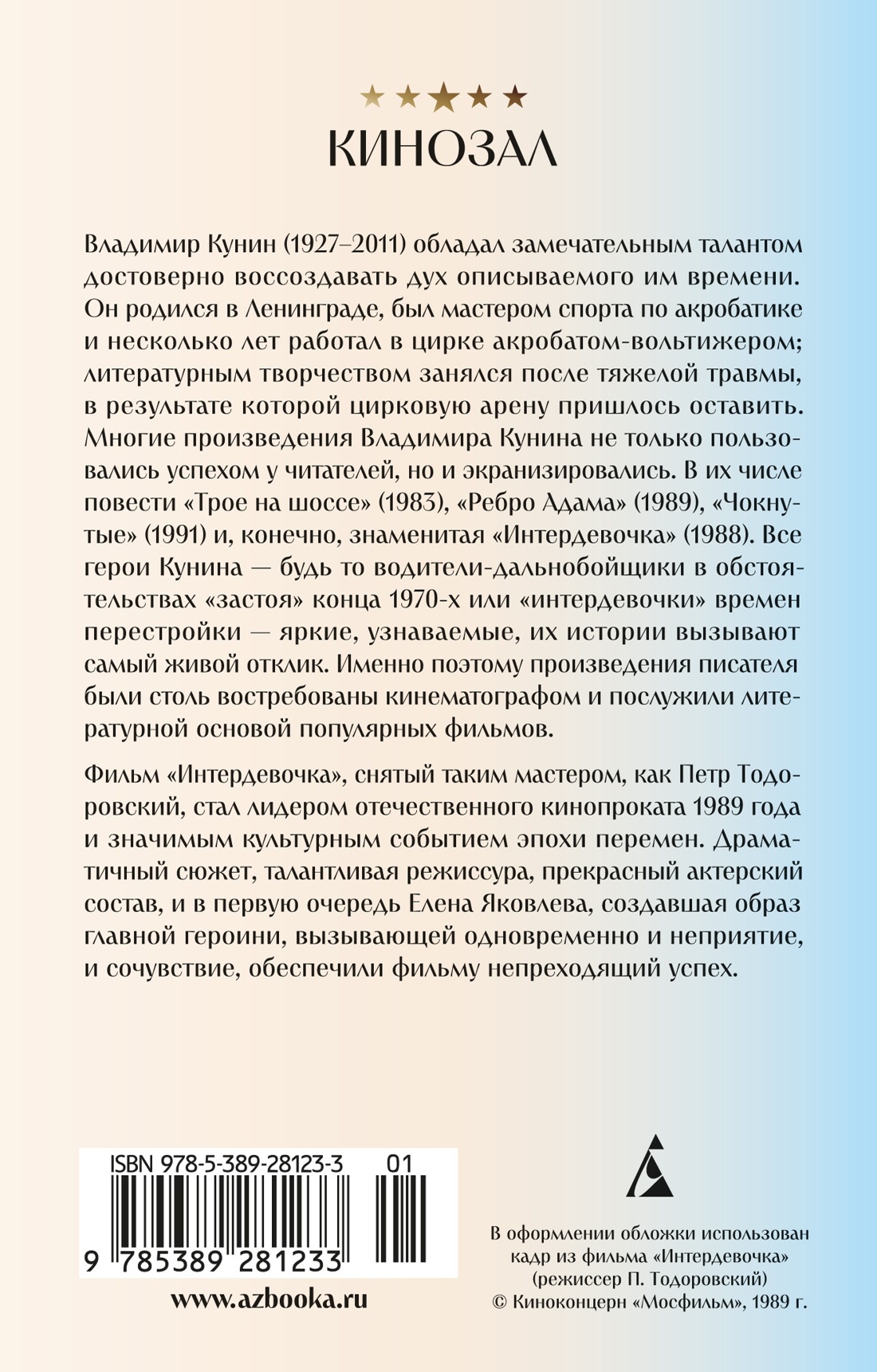 КИНОЗАЛ

Владимир Кунин (1927–2011) обладал замечательным талантом достоверно воссоздавать дух описываемого им времени. Он родился в Ленинграде, был мастером спорта по акробатике и несколько лет работал в цирке акробатом-вольтижером; литературным творчеством занялся после тяжелой травмы, в результате которой цирковую арену пришлось оставить. Многие произведения Владимира Кунина не только пользовались успехом у читателей, но и экранизировались. В их числе повести «Трое на шоссе» (1983), «Ребро Адама» (1989), «Чокнутые» (1991) и, конечно, знаменитая «Интердевочка» (1988). Все герои Кунина — будь то водители-дальнобойщики в обстоятельствах «застоя» конца 1970-х или «интердевочки» времен перестройки — яркие, узнаваемые, их истории вызывают самый живой отклик. Именно поэтому произведения писателя были столь востребованы кинематографом и послужили литературной основой популярных фильмов.

Фильм «Интердевочка», снятый таким мастером, как Петр Тодоровский, стал лидером отечественного кинопроката 1989 года и значимым культурным событием эпохи перемен. Драматичный сюжет, талантливая режиссура, прекрасный актерский состав, и в первую очередь Елена Яковлева, создавшая образ главной героини, вызывающей одновременно и неприятие, и сочувствие, обеспечили фильму непреходящий успех.

ISBN 978-5-389-28123-3 01

9 785389 281233

www.azbooka.ru

В оформлении обложки использован кадр из фильма «Интердевочка» (режиссер П. Тодоровский) © Киноконцерн «Мосфильм», 1989 г.